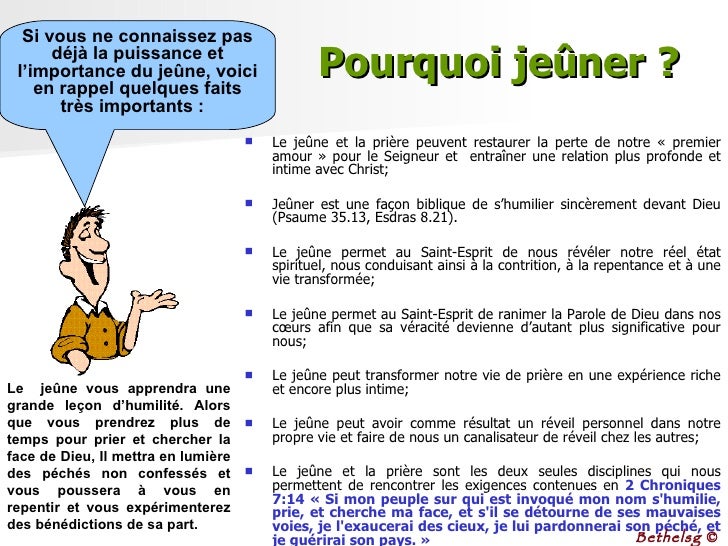 Si vous ne connaissez pas déjà la puissance et l'importance du jeûne, voici en rappel quelques faits très importants :

Pourquoi jeûner ?

Le jeûne et la prière peuvent restaurer la perte de notre « premier amour » pour le Seigneur et entraîner une relation plus profonde et intime avec Christ;

Jeûner est une façon biblique de s'humilier sincèrement devant Dieu (Psaume 35.13, Esdras 8.21).

Le jeûne permet au Saint-Esprit de nous révéler notre réel état spirituel, nous conduisant ainsi à la contrition, à la repentance et à une vie transformée;

Le jeûne permet au Saint-Esprit de ranimer la Parole de Dieu dans nos cœurs afin que sa véracité devienne d'autant plus significative pour nous;

Le jeûne peut transformer notre vie de prière en une expérience riche et encore plus intime;

Le jeûne peut avoir comme résultat un réveil personnel dans notre propre vie et faire de nous un canalisateur de réveil chez les autres;

Le jeûne et la prière sont les deux seules disciplines qui nous permettent de rencontrer les exigences contenues en 2 Chroniques 7:14 « Si mon peuple sur qui est invoqué mon nom s'humilie, prie, et cherche ma face, et s'il se détourne de ses mauvaises voies, je l'exaucerai des cieux, je lui pardonnerai son péché, et je guérirai son pays. »

Le jeûne vous apprendra une grande leçon d'humilité. Alors que vous prendrez plus de temps pour prier et chercher la face de Dieu, Il mettra en lumière des péchés non confessés et vous poussera à vous en repentir et vous expérimenterez des bénédictions de sa part.

Bethelsg ©